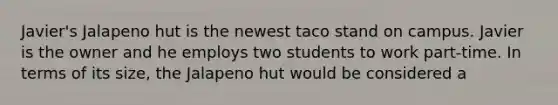 Javier's Jalapeno hut is the newest taco stand on campus. Javier is the owner and he employs two students to work part-time. In terms of its size, the Jalapeno hut would be considered a